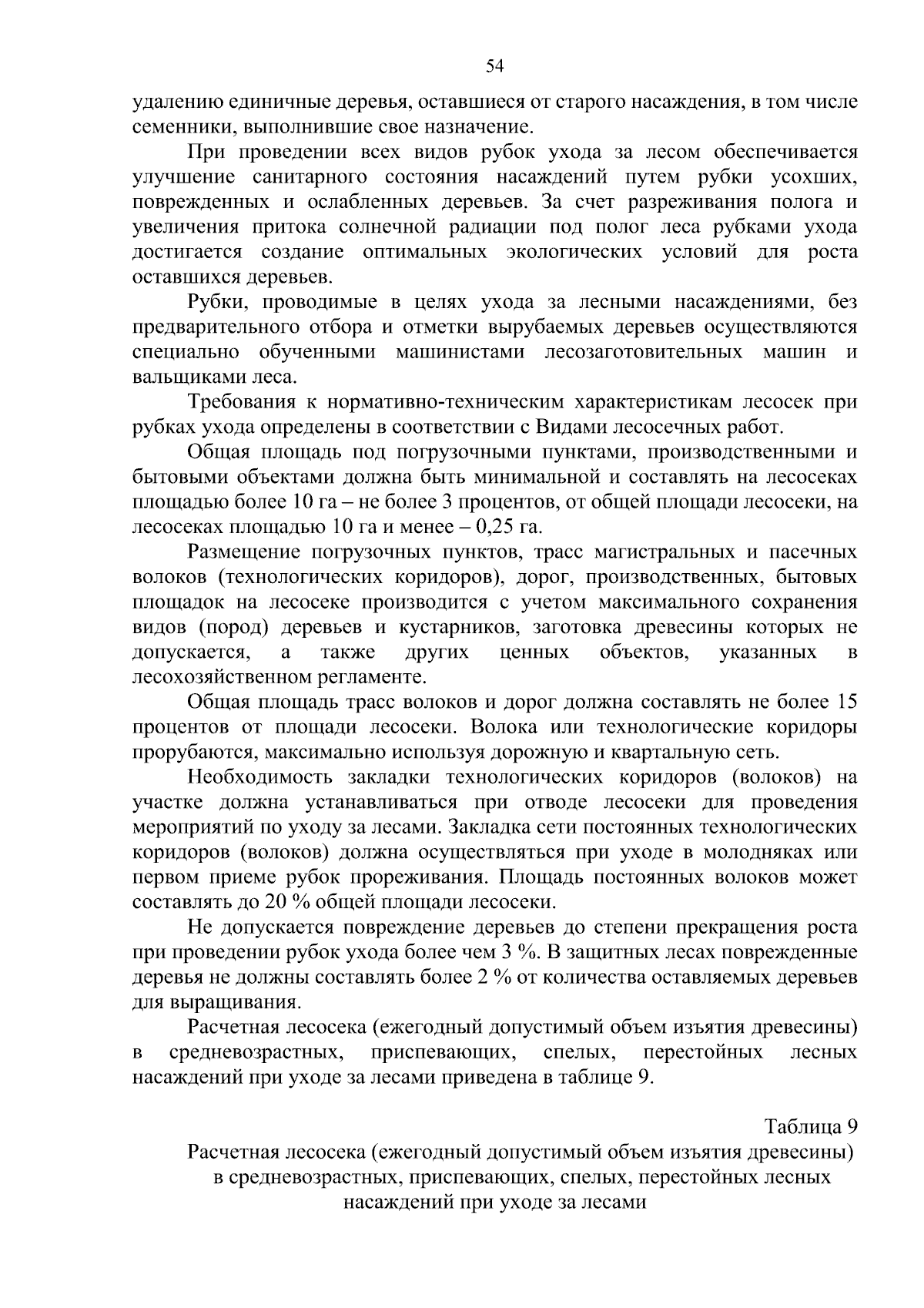 54

удалению единичные деревья, оставшиеся от старого насаждения, в том числе семенники, выполнившие свое назначение.

При проведении всех видов рубок ухода за лесом обеспечивается улучшение санитарного состояния насаждений путем рубки усохших, поврежденных и ослабленных деревьев. За счет разреживания полога и увеличения притока солнечной радиации под полог леса рубками ухода достигается создание оптимальных экологических условий для роста оставшихся деревьев.

Рубки, проводимые в целях ухода за лесными насаждениями, без предварительного отбора и отметки вырубаемых деревьев осуществляются специально обученными машинистами лесозаготовительных машин и вальщиками леса.

Требования к нормативно-техническим характеристикам лесосек при рубках ухода определены в соответствии с Видами лесосечных работ.

Общая площадь под погрузочными пунктами, производственными и бытовыми объектами должна быть минимальной и составлять на лесосеках площадью более 10 га – не более 3 процентов, от общей площади лесосеки, на лесосеках площадью 10 га и менее – 0,25 га.

Размещение погрузочных пунктов, трасс магистральных и пасечных волоков (технологических коридоров), дорог, производственных, бытовых площадок на лесосеке производится с учетом максимального сохранения видов (пород) деревьев и кустарников, заготовка древесины которых не допускается, а также других ценных объектов, указанных в лесохозяйственном регламенте.

Общая площадь трасс волоков и дорог должна составлять не более 15 процентов от площади лесосеки. Волока или технологические коридоры прорубаются, максимально используя дорожную и квартальную сеть.

Необходимость закладки технологических коридоров (волоков) на участке должна устанавливаться при отводе лесосеки для проведения мероприятий по уходу за лесами. Закладка сети постоянных технологических коридоров (волоков) должна осуществляться при уходе в молодняках или первом приеме рубок прореживания. Площадь постоянных волоков может составлять до 20 % общей площади лесосеки.

Не допускается повреждение деревьев до степени прекращения роста при проведении рубок ухода более чем 3 %. В защитных лесах поврежденные деревья не должны составлять более 2 % от количества оставляемых деревьев для выращивания.

Расчетная лесосека (ежегодный допустимый объем изъятия древесины) в средневозрастных, приспевающих, спелых, перестойных лесных насаждений при уходе за лесами приведена в таблице 9.

Таблица 9

Расчетная лесосека (ежегодный допустимый объем изъятия древесины) в средневозрастных, приспевающих, спелых, перестойных лесных насаждений при уходе за лесами